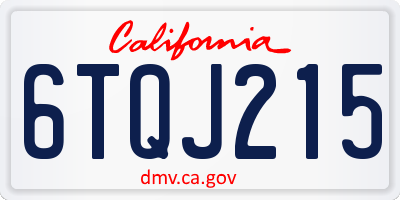 California

6TQJ215

dmv.ca.gov